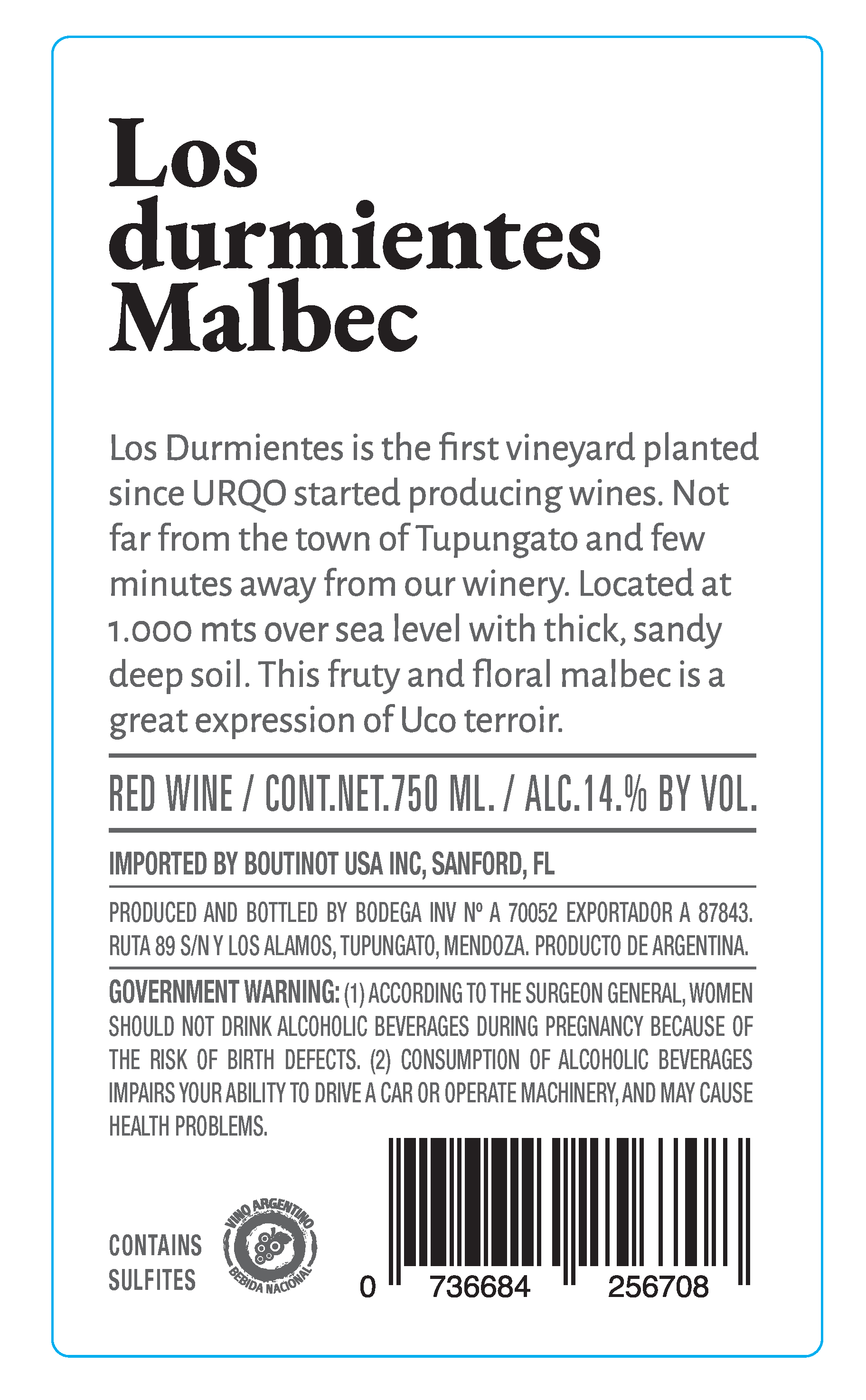 Los durmientes Malbec

Los Durmientes is the first vineyard planted since URQO started producing wines. Not far from the town of Tupungato and few minutes away from our winery. Located at 1.000 mts over sea level with thick, sandy deep soil. This fruty and floral malbec is a great expression of Uco terroir.

RED WINE / CONT.NET.750 ML. / ALC.14.% BY VOL.

IMPORTED BY BOUTINOT USA INC, SANFORD, FL

PRODUCED AND BOTTLED BY BODEGA INV Nº A 70052 EXPORTADOR A 87843. RUTA 89 S/N Y LOS ALAMOS, TUPUNGATO, MENDOZA. PRODUCTO DE ARGENTINA.

GOVERNMENT WARNING: (1) ACCORDING TO THE SURGEON GENERAL, WOMEN SHOULD NOT DRINK ALCOHOLIC BEVERAGES DURING PREGNANCY BECAUSE OF THE RISK OF BIRTH DEFECTS. (2) CONSUMPTION OF ALCOHOLIC BEVERAGES IMPAIRS YOUR ABILITY TO DRIVE A CAR OR OPERATE MACHINERY, AND MAY CAUSE HEALTH PROBLEMS.

CONTAINS SULFITES

VINO ARGENTINO BEBIDA NACIONAL

0 736684 256708